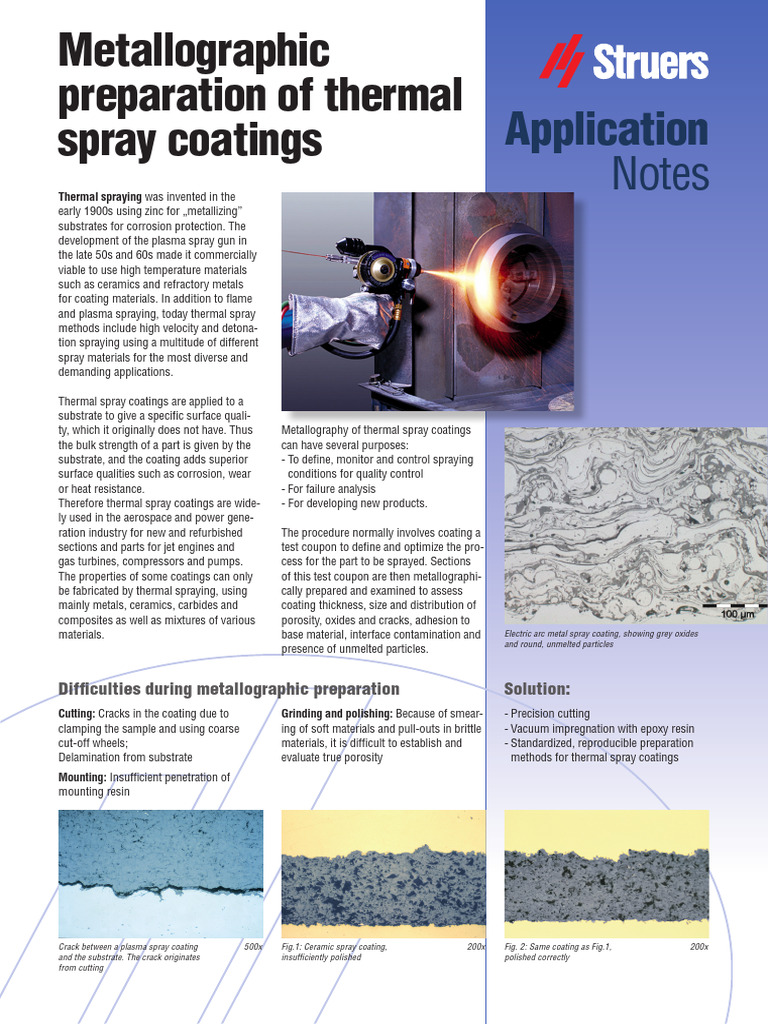 Metallographic preparation of thermal spray coatings

Struers

Application Notes

Thermal spraying was invented in the early 1900s using zinc for „metallizing" substrates for corrosion protection. The development of the plasma spray gun in the late 50s and 60s made it commercially viable to use high temperature materials such as ceramics and refractory metals for coating materials. In addition to flame and plasma spraying, today thermal spray methods include high velocity and detonation spraying using a multitude of different spray materials for the most diverse and demanding applications.

Thermal spray coatings are applied to a substrate to give a specific surface quality, which it originally does not have. Thus the bulk strength of a part is given by the substrate, and the coating adds superior surface qualities such as corrosion, wear or heat resistance.
Therefore thermal spray coatings are widely used in the aerospace and power generation industry for new and refurbished sections and parts for jet engines and gas turbines, compressors and pumps. The properties of some coatings can only be fabricated by thermal spraying, using mainly metals, ceramics, carbides and composites as well as mixtures of various materials.

Metallography of thermal spray coatings can have several purposes:
- To define, monitor and control spraying conditions for quality control
- For failure analysis
- For developing new products.

The procedure normally involves coating a test coupon to define and optimize the process for the part to be sprayed. Sections of this test coupon are then metallographically prepared and examined to assess coating thickness, size and distribution of porosity, oxides and cracks, adhesion to base material, interface contamination and presence of unmelted particles.

100 µm

Electric arc metal spray coating, showing grey oxides and round, unmelted particles

Difficulties during metallographic preparation

Cutting: Cracks in the coating due to clamping the sample and using coarse cut-off wheels;
Delamination from substrate

Mounting: Insufficient penetration of mounting resin

Grinding and polishing: Because of smearing of soft materials and pull-outs in brittle materials, it is difficult to establish and evaluate true porosity

Solution:

- Precision cutting
- Vacuum impregnation with epoxy resin
- Standardized, reproducible preparation methods for thermal spray coatings

Crack between a plasma spray coating and the substrate. The crack originates from cutting 500x

Fig.1: Ceramic spray coating, insufficiently polished 200x

Fig. 2: Same coating as Fig.1, polished correctly 200x